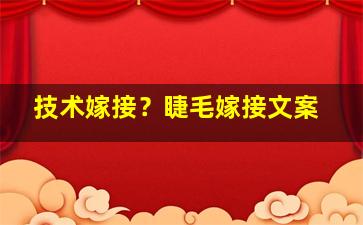 技术嫁接？睫毛嫁接文案